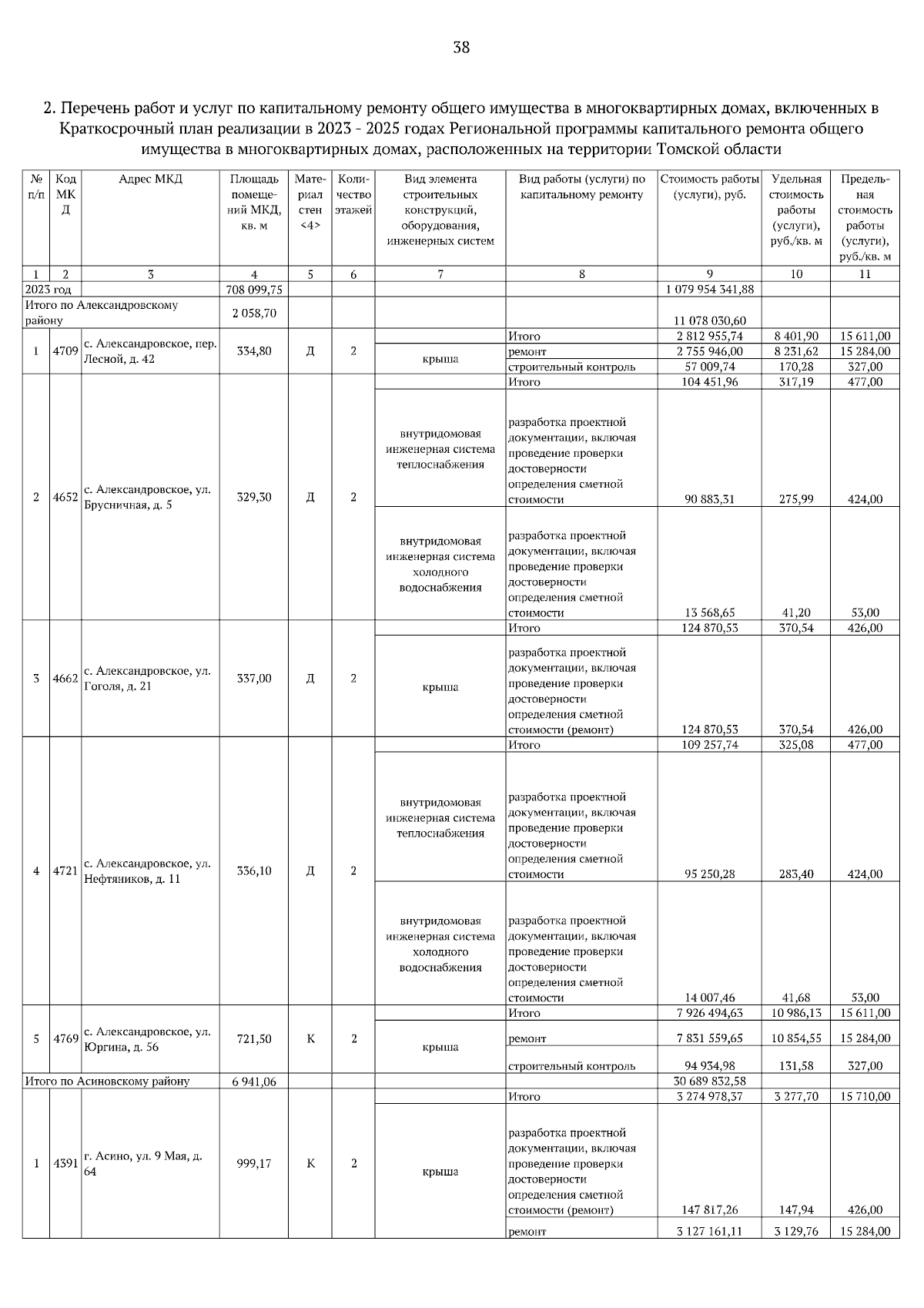 38

2. Перечень работ и услуг по капитальному ремонту общего имущества в многоквартирных домах, включенных в Краткосрочный план реализации в 2023 - 2025 годах Региональной программы капитального ремонта общего имущества в многоквартирных домах, расположенных на территории Томской области

| № п/п | Код МКД | Адрес МКД | Площадь помещений МКД, кв. м | Материал стен <4> | Количество этажей | Вид элемента строительных конструкций, оборудования, инженерных систем | Вид работы (услуги) по капитальному ремонту | Стоимость работы (услуги), руб. | Удельная стоимость работы (услуги), руб./кв. м | Предельная стоимость работы (услуги), руб./кв. м |
|---|---|---|---|---|---|---|---|---|---|---|
| 1 | 2 | 3 | 4 | 5 | 6 | 7 | 8 | 9 | 10 | 11 |
| 2023 год | | | 708 099,75 | | | | | 1 079 954 341,88 | | |
| Итого по Александровскому району | | | 2 058,70 | | | | | 11 078 030,60 | | |
| 1 | 4709 | с. Александровское, пер. Лесной, д. 42 | 334,80 | Д | 2 | | Итого | 2 812 955,74 | 8 401,90 | 15 611,00 |
| | | | | | | крыша | ремонт | 2 755 946,00 | 8 231,62 | 15 284,00 |
| | | | | | | | строительный контроль | 57 009,74 | 170,28 | 327,00 |
| 2 | 4652 | с. Александровское, ул. Брусничная, д. 5 | 329,30 | Д | 2 | | Итого | 104 451,96 | 317,19 | 477,00 |
| | | | | | | внутридомовая инженерная система теплоснабжения | разработка проектной документации, включая проведение проверки достоверности определения сметной стоимости | 90 883,31 | 275,99 | 424,00 |
| | | | | | | внутридомовая инженерная система холодного водоснабжения | разработка проектной документации, включая проведение проверки достоверности определения сметной стоимости | 13 568,65 | 41,20 | 53,00 |
| 3 | 4662 | с. Александровское, ул. Гоголя, д. 21 | 337,00 | Д | 2 | | Итого | 124 870,53 | 370,54 | 426,00 |
| | | | | | | крыша | разработка проектной документации, включая проведение проверки достоверности определения сметной стоимости (ремонт) | 124 870,53 | 370,54 | 426,00 |
| 4 | 4721 | с. Александровское, ул. Нефтяников, д. 11 | 336,10 | Д | 2 | | Итого | 109 257,74 | 325,08 | 477,00 |
| | | | | | | внутридомовая инженерная система теплоснабжения | разработка проектной документации, включая проведение проверки достоверности определения сметной стоимости | 95 250,28 | 283,40 | 424,00 |
| | | | | | | внутридомовая инженерная система холодного водоснабжения | разработка проектной документации, включая проведение проверки достоверности определения сметной стоимости | 14 007,46 | 41,68 | 53,00 |
| 5 | 4769 | с. Александровское, ул. Юргина, д. 56 | 721,50 | К | 2 | | Итого | 7 926 494,63 | 10 986,13 | 15 611,00 |
| | | | | | | крыша | ремонт | 7 831 559,65 | 10 854,55 | 15 284,00 |
| | | | | | | | строительный контроль | 94 934,98 | 131,58 | 327,00 |
| Итого по Асиновскому району | | | 6 941,06 | | | | | 30 689 832,58 | | |
| 1 | 4391 | г. Асино, ул. 9 Мая, д. 64 | 999,17 | К | 2 | | Итого | 3 274 978,37 | 3 277,70 | 15 710,00 |
| | | | | | | крыша | разработка проектной документации, включая проведение проверки достоверности определения сметной стоимости (ремонт) | 147 817,26 | 147,94 | 426,00 |
| | | | | | | | ремонт | 3 127 161,11 | 3 129,76 | 15 284,00 |